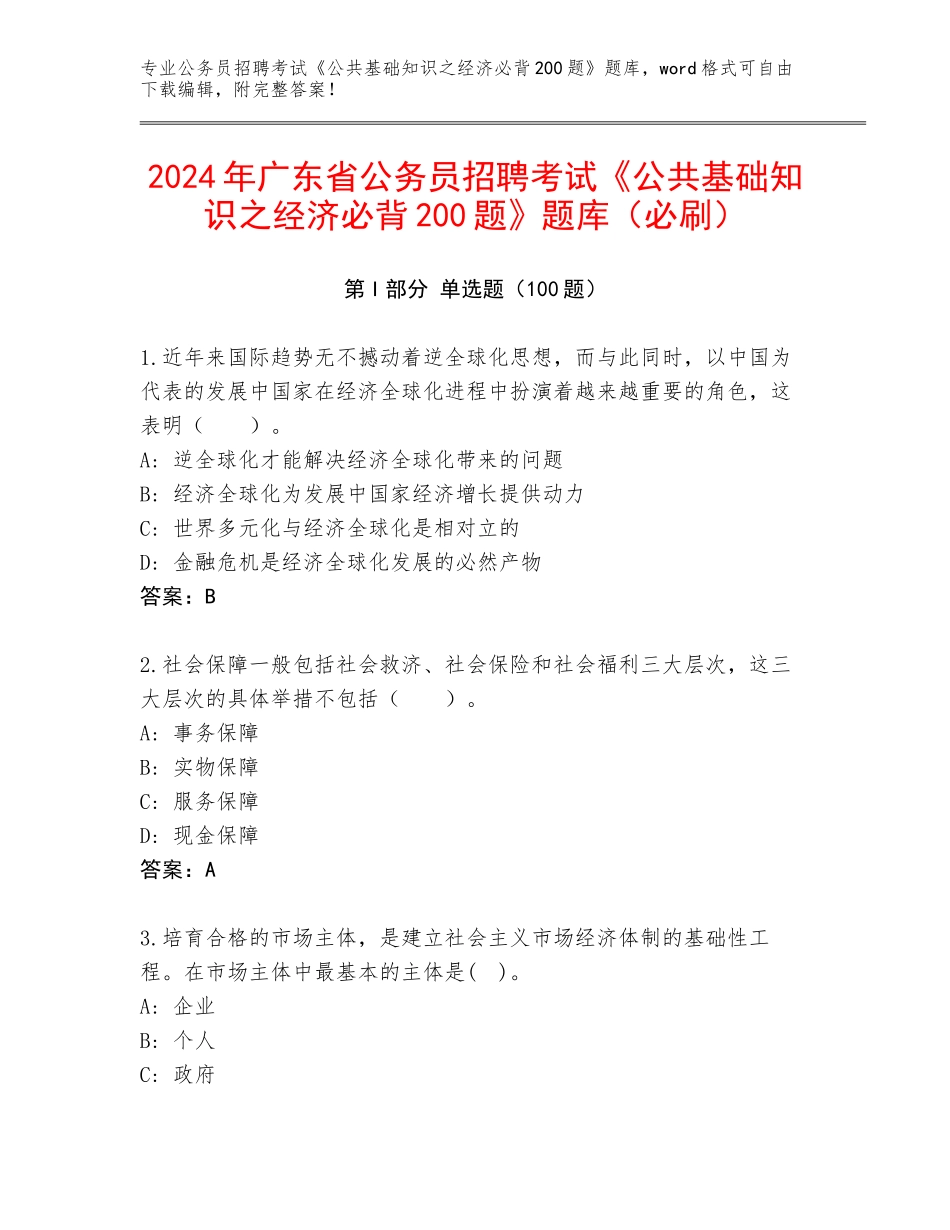 专业公务员招聘考试《公共基础知识之经济必背200题》题库，word格式可自由下载编辑，附完整答案！

2024年广东省公务员招聘考试《公共基础知识之经济必背200题》题库（必刷）

第I部分 单选题（100题）

1.近年来国际趋势无不撼动着逆全球化思想，而与此同时，以中国为代表的发展中国家在经济全球化进程中扮演着越来越重要的角色，这表明（　　）。
A：逆全球化才能解决经济全球化带来的问题
B：经济全球化为发展中国家经济增长提供动力
C：世界多元化与经济全球化是相对立的
D：金融危机是经济全球化发展的必然产物
答案：B

2.社会保障一般包括社会救济、社会保险和社会福利三大层次，这三大层次的具体举措不包括（　　）。
A：事务保障
B：实物保障
C：服务保障
D：现金保障
答案：A

3.培育合格的市场主体，是建立社会主义市场经济体制的基础性工程。在市场主体中最基本的主体是(　)。
A：企业
B：个人
C：政府